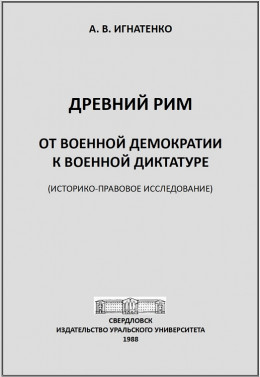 А. В. ИГНАТЕНКО

ДРЕВНИЙ РИМ

ОТ ВОЕННОЙ ДЕМОКРАТИИ К ВОЕННОЙ ДИКТАТУРЕ

(ИСТОРИКО-ПРАВОВОЕ ИССЛЕДОВАНИЕ)

СВЕРДЛОВСК
ИЗДАТЕЛЬСТВО УРАЛЬСКОГО УНИВЕРСИТЕТА
1988